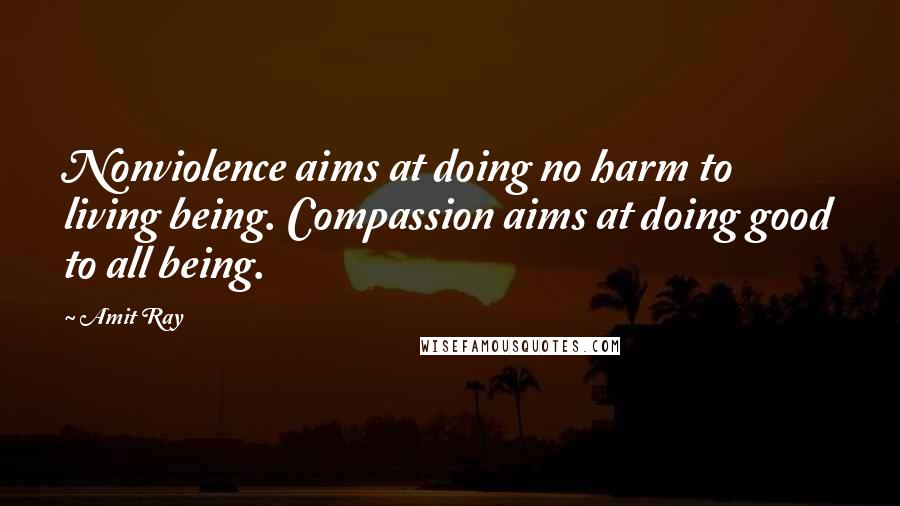 Nonviolence aims at doing no harm to living being. Compassion aims at doing good to all being.

~ Amit Ray

WISEFAMOUSQUOTES.COM